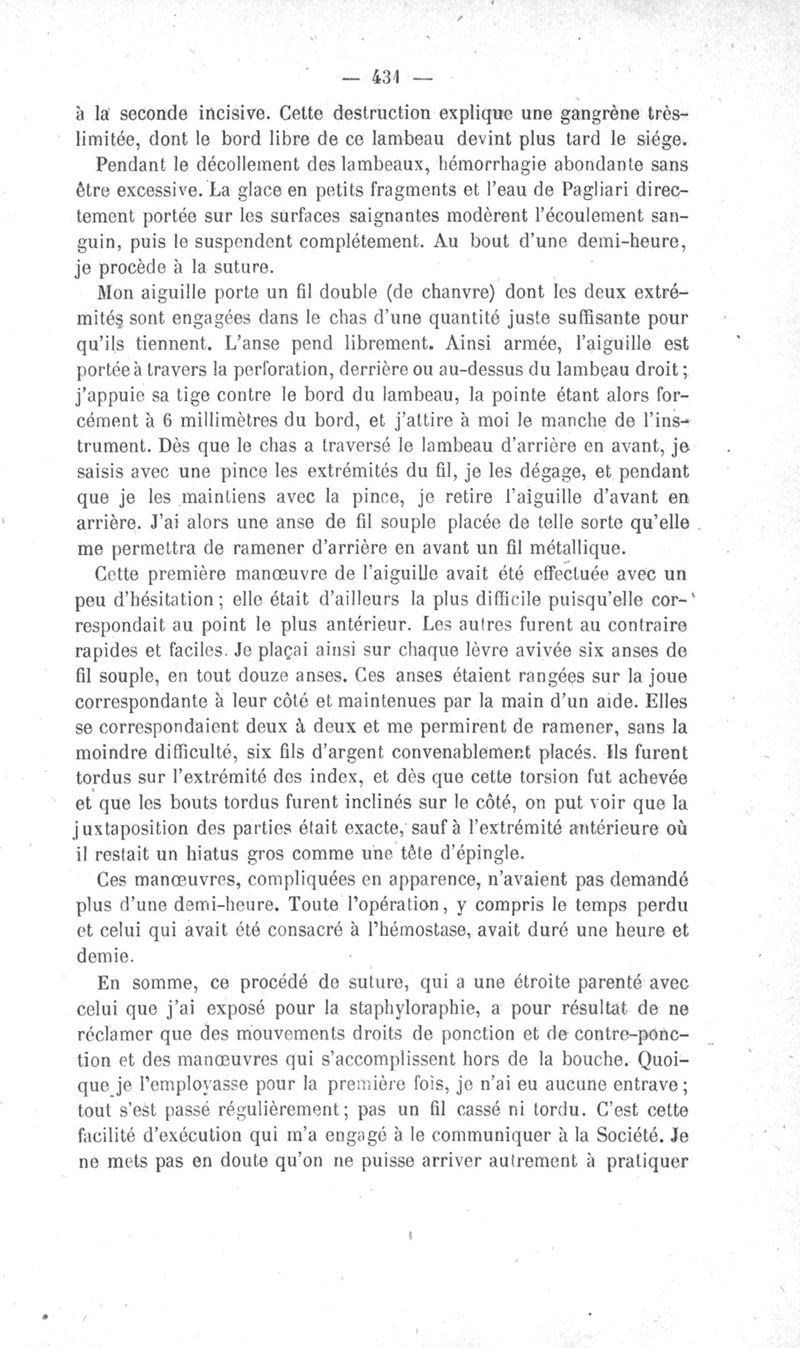 — 431 —

à la seconde incisive. Cette destruction explique une gangrène très-limitée, dont le bord libre de ce lambeau devint plus tard le siége.

Pendant le décollement des lambeaux, hémorrhagie abondante sans être excessive. La glace en petits fragments et l'eau de Pagliari directement portée sur les surfaces saignantes modèrent l'écoulement sanguin, puis le suspendent complétement. Au bout d'une demi-heure, je procède à la suture.

Mon aiguille porte un fil double (de chanvre) dont les deux extrémités sont engagées dans le chas d'une quantité juste suffisante pour qu'ils tiennent. L'anse pend librement. Ainsi armée, l'aiguille est portée à travers la perforation, derrière ou au-dessus du lambeau droit; j'appuie sa tige contre le bord du lambeau, la pointe étant alors forcément à 6 millimètres du bord, et j'attire à moi le manche de l'instrument. Dès que le chas a traversé le lambeau d'arrière en avant, je saisis avec une pince les extrémités du fil, je les dégage, et pendant que je les maintiens avec la pince, je retire l'aiguille d'avant en arrière. J'ai alors une anse de fil souple placée de telle sorte qu'elle me permettra de ramener d'arrière en avant un fil métallique.

Cette première manœuvre de l'aiguille avait été effectuée avec un peu d'hésitation; elle était d'ailleurs la plus difficile puisqu'elle correspondait au point le plus antérieur. Les autres furent au contraire rapides et faciles. Je plaçai ainsi sur chaque lèvre avivée six anses de fil souple, en tout douze anses. Ces anses étaient rangées sur la joue correspondante à leur côté et maintenues par la main d'un aide. Elles se correspondaient deux à deux et me permirent de ramener, sans la moindre difficulté, six fils d'argent convenablement placés. Ils furent tordus sur l'extrémité des index, et dès que cette torsion fut achevée et que les bouts tordus furent inclinés sur le côté, on put voir que la juxtaposition des parties était exacte, sauf à l'extrémité antérieure où il restait un hiatus gros comme une tête d'épingle.

Ces manœuvres, compliquées en apparence, n'avaient pas demandé plus d'une demi-heure. Toute l'opération, y compris le temps perdu et celui qui avait été consacré à l'hémostase, avait duré une heure et demie.

En somme, ce procédé de suture, qui a une étroite parenté avec celui que j'ai exposé pour la staphyloraphie, a pour résultat de ne réclamer que des mouvements droits de ponction et de contre-ponction et des manœuvres qui s'accomplissent hors de la bouche. Quoique je l'employasse pour la première fois, je n'ai eu aucune entrave; tout s'est passé régulièrement; pas un fil cassé ni tordu. C'est cette facilité d'exécution qui m'a engagé à le communiquer à la Société. Je ne mets pas en doute qu'on ne puisse arriver autrement à pratiquer